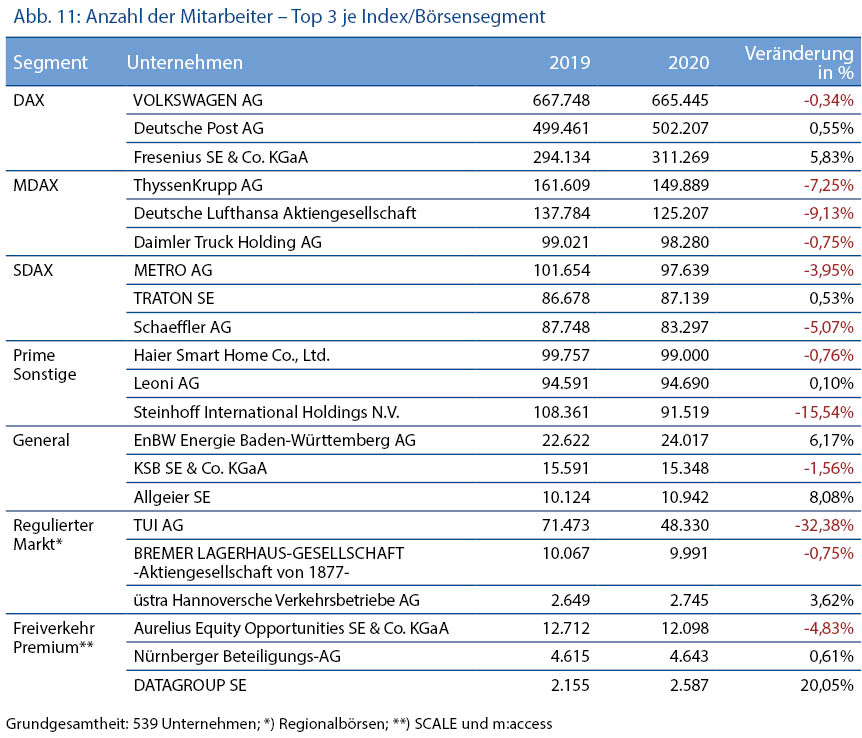 Abb. 11: Anzahl der Mitarbeiter – Top 3 je Index/Börsensegment

| Segment | Unternehmen | 2019 | 2020 | Veränderung in % |
|---|---|---|---|---|
| DAX | VOLKSWAGEN AG | 667.748 | 665.445 | -0,34% |
| | Deutsche Post AG | 499.461 | 502.207 | 0,55% |
| | Fresenius SE & Co. KGaA | 294.134 | 311.269 | 5,83% |
| MDAX | ThyssenKrupp AG | 161.609 | 149.889 | -7,25% |
| | Deutsche Lufthansa Aktiengesellschaft | 137.784 | 125.207 | -9,13% |
| | Daimler Truck Holding AG | 99.021 | 98.280 | -0,75% |
| SDAX | METRO AG | 101.654 | 97.639 | -3,95% |
| | TRATON SE | 86.678 | 87.139 | 0,53% |
| | Schaeffler AG | 87.748 | 83.297 | -5,07% |
| Prime Sonstige | Haier Smart Home Co., Ltd. | 99.757 | 99.000 | -0,76% |
| | Leoni AG | 94.591 | 94.690 | 0,10% |
| | Steinhoff International Holdings N.V. | 108.361 | 91.519 | -15,54% |
| General | EnBW Energie Baden-Württemberg AG | 22.622 | 24.017 | 6,17% |
| | KSB SE & Co. KGaA | 15.591 | 15.348 | -1,56% |
| | Allgeier SE | 10.124 | 10.942 | 8,08% |
| Regulierter Markt* | TUI AG | 71.473 | 48.330 | -32,38% |
| | BREMER LAGERHAUS-GESELLSCHAFT -Aktiengesellschaft von 1877- | 10.067 | 9.991 | -0,75% |
| | üstra Hannoversche Verkehrsbetriebe AG | 2.649 | 2.745 | 3,62% |
| Freiverkehr Premium** | Aurelius Equity Opportunities SE & Co. KGaA | 12.712 | 12.098 | -4,83% |
| | Nürnberger Beteiligungs-AG | 4.615 | 4.643 | 0,61% |
| | DATAGROUP SE | 2.155 | 2.587 | 20,05% |

Grundgesamtheit: 539 Unternehmen; *) Regionalbörsen; **) SCALE und m:access